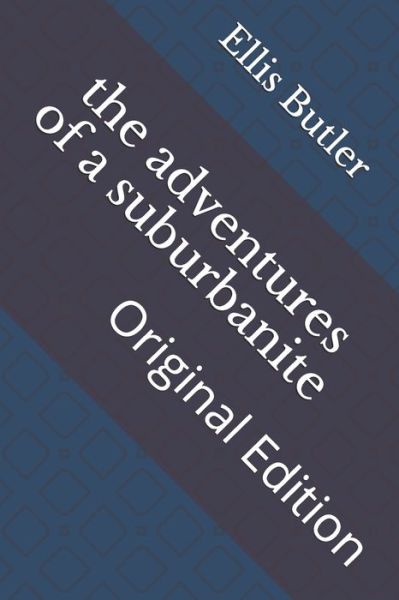 Ellis Butler

the adventures of a suburbanite

Original Edition